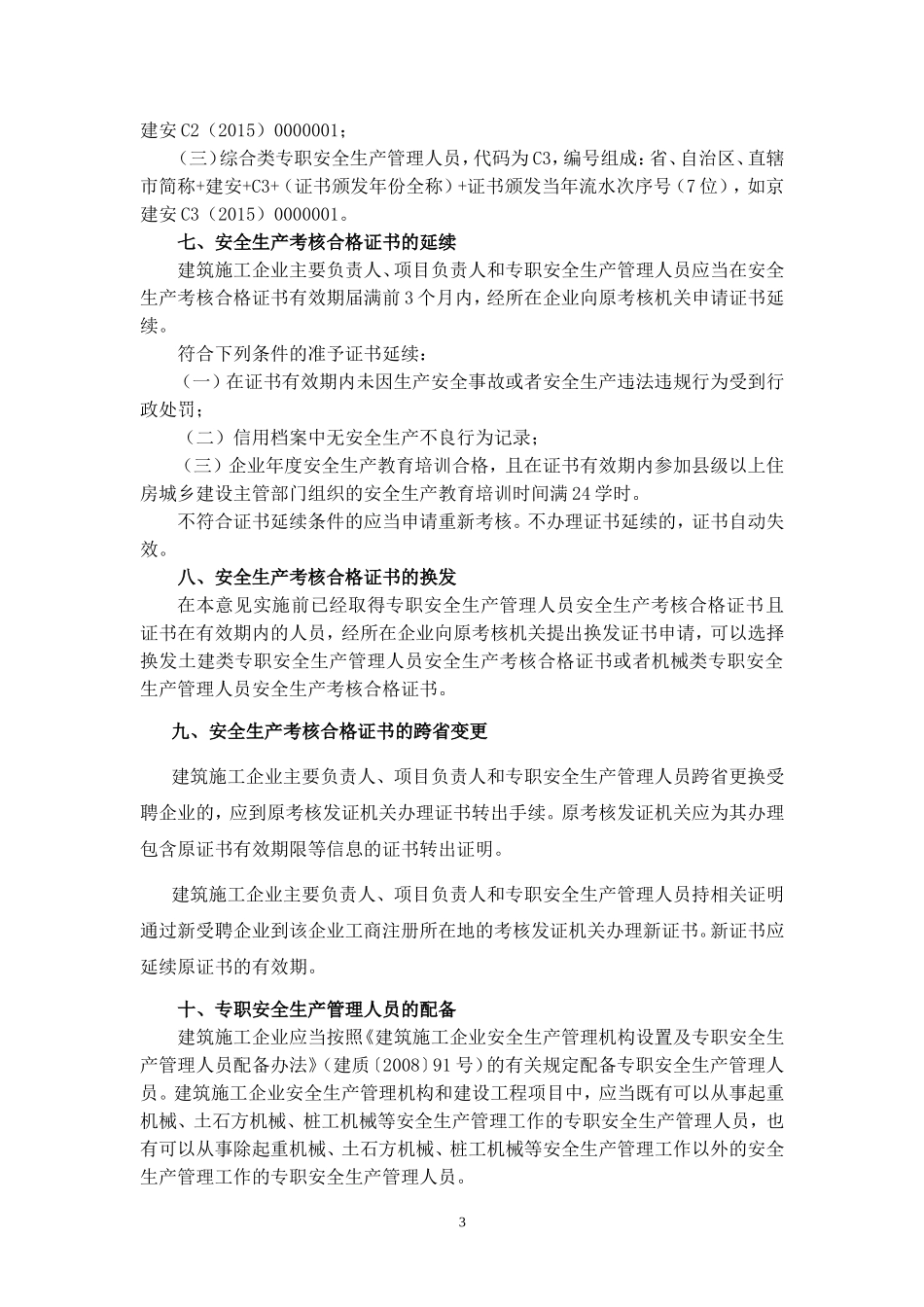 建安C2（2015）0000001；

（三）综合类专职安全生产管理人员，代码为C3，编号组成：省、自治区、直辖市简称+建安+C3+（证书颁发年份全称）+证书颁发当年流水次序号（7位），如京建安C3（2015）0000001。

七、安全生产考核合格证书的延续

建筑施工企业主要负责人、项目负责人和专职安全生产管理人员应当在安全生产考核合格证书有效期届满前3个月内，经所在企业向原考核机关申请证书延续。

符合下列条件的准予证书延续：

（一）在证书有效期内未因生产安全事故或者安全生产违法违规行为受到行政处罚；

（二）信用档案中无安全生产不良行为记录；

（三）企业年度安全生产教育培训合格，且在证书有效期内参加县级以上住房城乡建设主管部门组织的安全生产教育培训时间满24学时。

不符合证书延续条件的应当申请重新考核。不办理证书延续的，证书自动失效。

八、安全生产考核合格证书的换发

在本意见实施前已经取得专职安全生产管理人员安全生产考核合格证书且证书在有效期内的人员，经所在企业向原考核机关提出换发证书申请，可以选择换发土建类专职安全生产管理人员安全生产考核合格证书或者机械类专职安全生产管理人员安全生产考核合格证书。

九、安全生产考核合格证书的跨省变更

建筑施工企业主要负责人、项目负责人和专职安全生产管理人员跨省更换受聘企业的，应到原考核发证机关办理证书转出手续。原考核发证机关应为其办理包含原证书有效期限等信息的证书转出证明。

建筑施工企业主要负责人、项目负责人和专职安全生产管理人员持相关证明通过新受聘企业到该企业工商注册所在地的考核发证机关办理新证书。新证书应延续原证书的有效期。

十、专职安全生产管理人员的配备

建筑施工企业应当按照《建筑施工企业安全生产管理机构设置及专职安全生产管理人员配备办法》（建质〔2008〕91号）的有关规定配备专职安全生产管理人员。建筑施工企业安全生产管理机构和建设工程项目中，应当既有可以从事起重机械、土石方机械、桩工机械等安全生产管理工作的专职安全生产管理人员，也有可以从事除起重机械、土石方机械、桩工机械等安全生产管理工作以外的安全生产管理工作的专职安全生产管理人员。

3